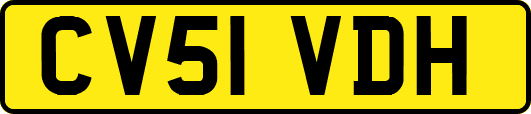 CV51 VDH